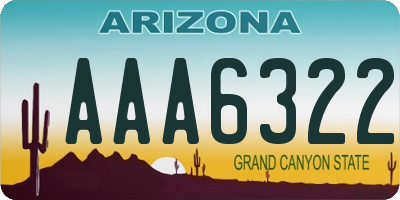 ARIZONA

AAA6322

GRAND CANYON STATE